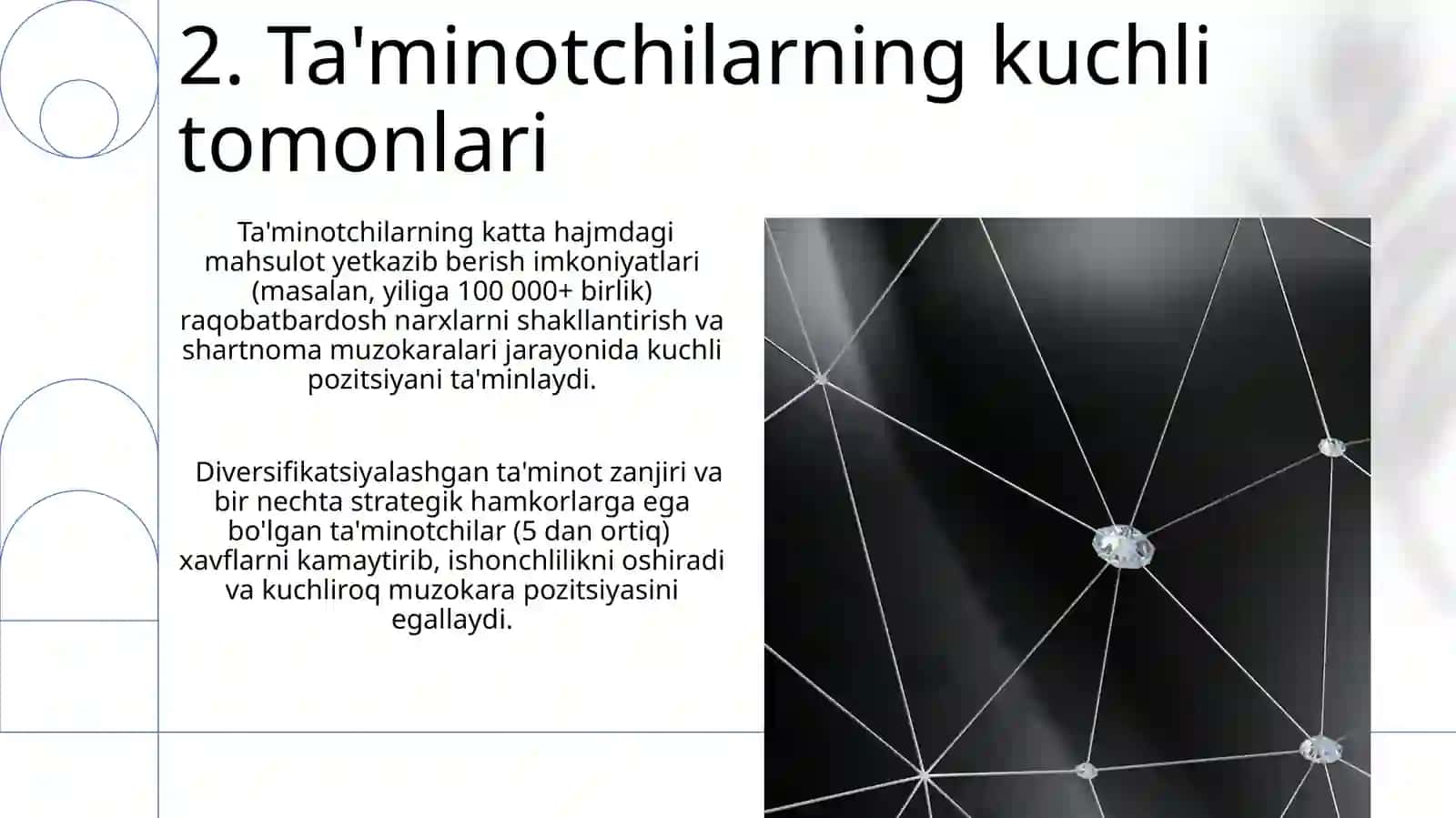 2. Ta'minotchilarning kuchli tomonlari

Ta'minotchilarning katta hajmdagi mahsulot yetkazib berish imkoniyatlari (masalan, yiliga 100 000+ birlik) raqobatbardosh narxlarni shakllantirish va shartnoma muzokaralari jarayonida kuchli pozitsiyani ta'minlaydi.

Diversifikatsiyalashgan ta'minot zanjiri va bir nechta strategik hamkorlarga ega bo'lgan ta'minotchilar (5 dan ortiq) xavflarni kamaytirib, ishonchlilikni oshiradi va kuchliroq muzokara pozitsiyasini egallaydi.